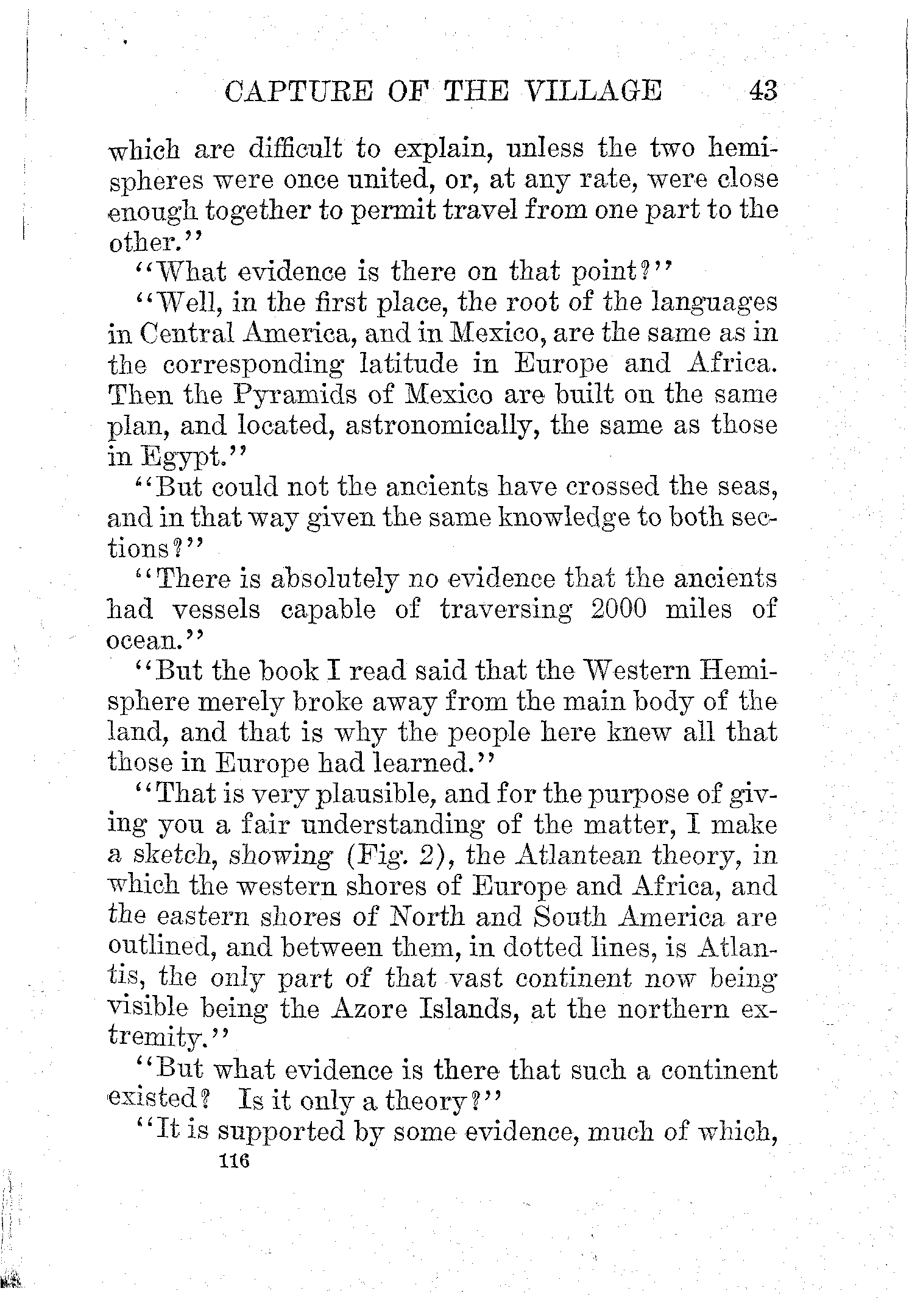 CAPTURE OF THE VILLAGE 43

which are difficult to explain, unless the two hemispheres were once united, or, at any rate, were close enough together to permit travel from one part to the other."

"What evidence is there on that point?"

"Well, in the first place, the root of the languages in Central America, and in Mexico, are the same as in the corresponding latitude in Europe and Africa. Then the Pyramids of Mexico are built on the same plan, and located, astronomically, the same as those in Egypt."

"But could not the ancients have crossed the seas, and in that way given the same knowledge to both sections?"

"There is absolutely no evidence that the ancients had vessels capable of traversing 2000 miles of ocean."

"But the book I read said that the Western Hemisphere merely broke away from the main body of the land, and that is why the people here knew all that those in Europe had learned."

"That is very plausible, and for the purpose of giving you a fair understanding of the matter, I make a sketch, showing (Fig. 2), the Atlantean theory, in which the western shores of Europe and Africa, and the eastern shores of North and South America are outlined, and between them, in dotted lines, is Atlantis, the only part of that vast continent now being visible being the Azore Islands, at the northern extremity."

"But what evidence is there that such a continent existed? Is it only a theory?"

"It is supported by some evidence, much of which,

116